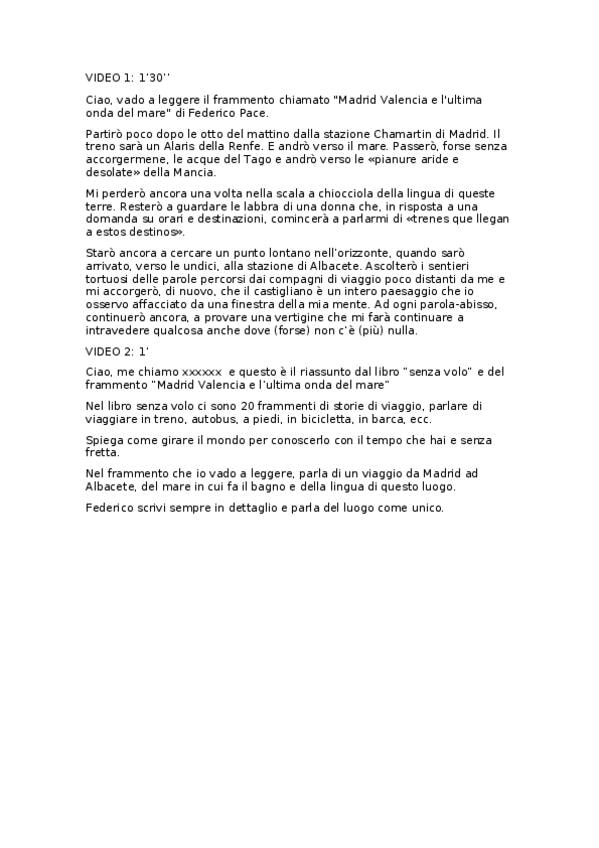 VIDEO 1: 1'30''

Ciao, vado a leggere il frammento chiamato "Madrid Valencia e l'ultima onda del mare" di Federico Pace.

Partirò poco dopo le otto del mattino dalla stazione Chamartin di Madrid. Il treno sarà un Alaris della Renfe. E andrò verso il mare. Passerò, forse senza accorgermene, le acque del Tago e andrò verso le «pianure aride e desolate» della Mancia.

Mi perderò ancora una volta nella scala a chiocciola della lingua di queste terre. Resterò a guardare le labbra di una donna che, in risposta a una domanda su orari e destinazioni, comincerà a parlarmi di «trenes que llegan a estos destinos».

Starò ancora a cercare un punto lontano nell'orizzonte, quando sarò arrivato, verso le undici, alla stazione di Albacete. Ascolterò i sentieri tortuosi delle parole percorsi dai compagni di viaggio poco distanti da me e mi accorgerò, di nuovo, che il castigliano è un intero paesaggio che io osservo affacciato da una finestra della mia mente. Ad ogni parola-abisso, continuerò ancora, a provare una vertigine che mi farà continuare a intravedere qualcosa anche dove (forse) non c'è (più) nulla.

VIDEO 2: 1'

Ciao, me chiamo xxxxxx e questo è il riassunto dal libro "senza volo" e del frammento "Madrid Valencia e l'ultima onda del mare"

Nel libro senza volo ci sono 20 frammenti di storie di viaggio, parlare di viaggiare in treno, autobus, a piedi, in bicicletta, in barca, ecc.

Spiega come girare il mondo per conoscerlo con il tempo che hai e senza fretta.

Nel frammento che io vado a leggere, parla di un viaggio da Madrid ad Albacete, del mare in cui fa il bagno e della lingua di questo luogo.

Federico scrivi sempre in dettaglio e parla del luogo come unico.